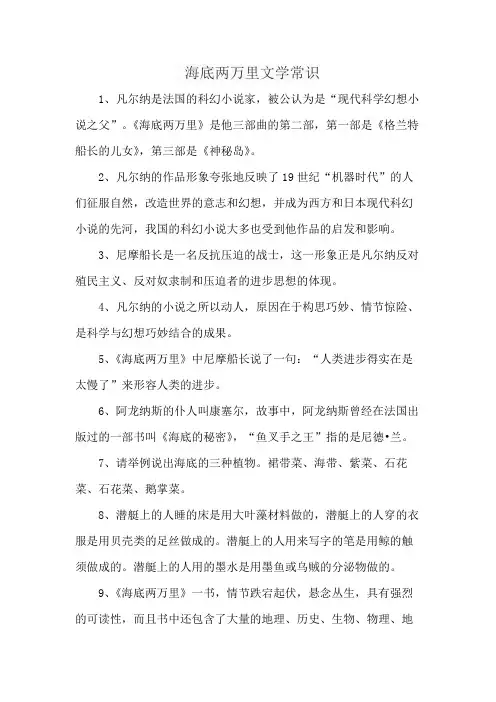 海底两万里文学常识

1、凡尔纳是法国的科幻小说家，被公认为是“现代科学幻想小说之父”。《海底两万里》是他三部曲的第二部，第一部是《格兰特船长的儿女》，第三部是《神秘岛》。

2、凡尔纳的作品形象夸张地反映了19世纪“机器时代”的人们征服自然，改造世界的意志和幻想，并成为西方和日本现代科幻小说的先河，我国的科幻小说大多也受到他作品的启发和影响。

3、尼摩船长是一名反抗压迫的战士，这一形象正是凡尔纳反对殖民主义、反对奴隶制和压迫者的进步思想的体现。

4、凡尔纳的小说之所以动人，原因在于构思巧妙、情节惊险、是科学与幻想巧妙结合的成果。

5、《海底两万里》中尼摩船长说了一句：“人类进步得实在是太慢了”来形容人类的进步。

6、阿龙纳斯的仆人叫康塞尔，故事中，阿龙纳斯曾经在法国出版过的一部书叫《海底的秘密》，“鱼叉手之王”指的是尼德•兰。

7、请举例说出海底的三种植物。裙带菜、海带、紫菜、石花菜、石花菜、鹅掌菜。

8、潜艇上的人睡的床是用大叶藻材料做的，潜艇上的人穿的衣服是用贝壳类的足丝做成的。潜艇上的人用来写字的笔是用鲸的触须做成的。潜艇上的人用的墨水是用墨鱼或乌贼的分泌物做的。

9、《海底两万里》一书，情节跌宕起伏，悬念丛生，具有强烈的可读性，而且书中还包含了大量的地理、历史、生物、物理、地